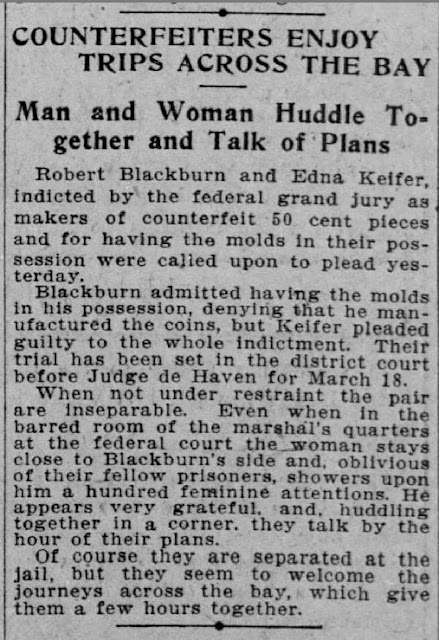 COUNTERFEITERS ENJOY TRIPS ACROSS THE BAY

Man and Woman Huddle Together and Talk of Plans

Robert Blackburn and Edna Keifer, indicted by the federal grand jury as makers of counterfeit 50 cent pieces and for having the molds in their possession were called upon to plead yesterday.

Blackburn admitted having the molds in his possession, denying that he manufactured the coins, but Keifer pleaded guilty to the whole indictment. Their trial has been set in the district court before Judge de Haven for March 18.

When not under restraint the pair are inseparable. Even when in the barred room of the marshal's quarters at the federal court the woman stays close to Blackburn's side and, oblivious of their fellow prisoners, showers upon him a hundred feminine attentions. He appears very grateful, and, huddling together in a corner. they talk by the hour of their plans.

Of course they are separated at the jail, but they seem to welcome the journeys across the bay, which give them a few hours together.